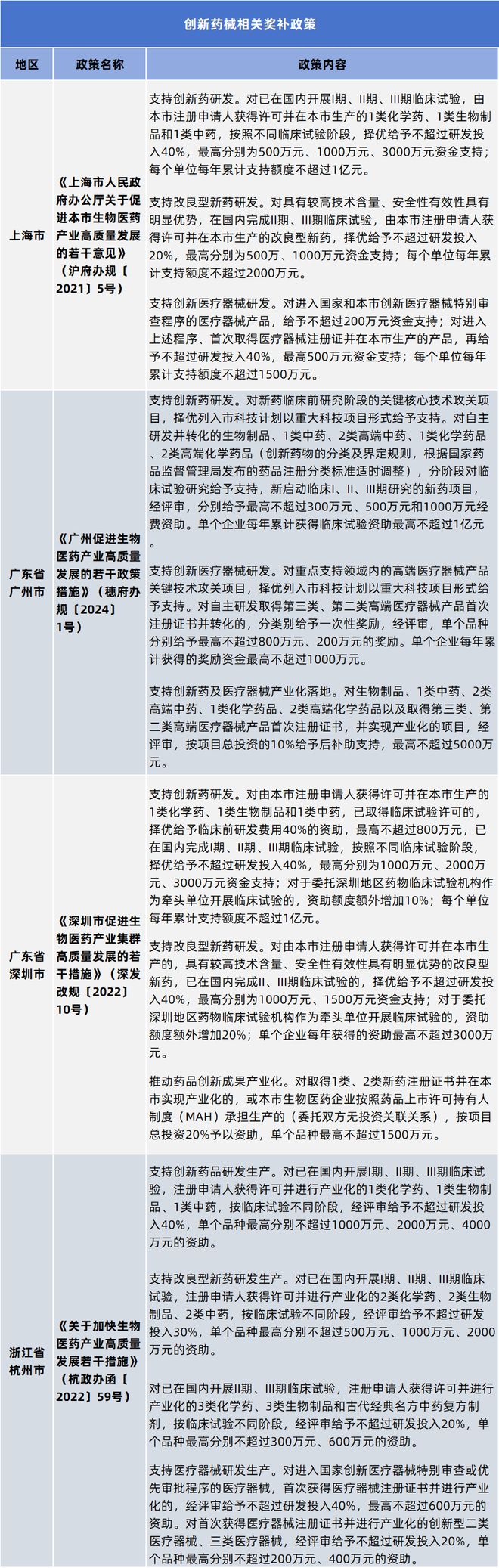 创新药械相关奖补政策

| 地区 | 政策名称 | 政策内容 |
|---|---|---|
| 上海市 | 《上海市人民政府办公厅关于促进本市生物医药产业高质量发展的若干意见》（沪府办规〔2021〕5号） | 支持创新药研发。对已在国内开展I期、II期、III期临床试验，由本市注册申请人获得许可并在本市生产的1类化学药、1类生物制品和1类中药，按照不同临床试验阶段，择优给予不超过研发投入40%，最高分别为500万元、1000万元、3000万元资金支持；每个单位每年累计支持额度不超过1亿元。 支持改良型新药研发。对具有较高技术含量、安全性有效性具有明显优势，在国内完成II期、III期临床试验，由本市注册申请人获得许可并在本市生产的改良型新药，择优给予不超过研发投入20%，最高分别为500万、1000万元资金支持；每个单位每年累计支持额度不超过2000万元。 支持创新医疗器械研发。对进入国家和本市创新医疗器械特别审查程序的医疗器械产品，给予不超过200万元资金支持；对进入上述程序、首次取得医疗器械注册证并在本市生产的产品，再给予不超过研发投入40%，最高500万元资金支持；每个单位每年累计支持额度不超过1500万元。 |
| 广东省广州市 | 《广州促进生物医药产业高质量发展的若干政策措施》（穗府办规〔2024〕1号） | 支持创新药研发。对新药临床前研究阶段的关键核心技术攻关项目，择优列入市科技计划以重大科技项目形式给予支持。对自主研发并转化的生物制品、1类中药、2类高端中药、1类化学药品、2类高端化学药品（创新药物的分类及界定规则，根据国家药品监督管理局发布的药品注册分类标准适时调整），分阶段对临床试验研究给予支持，新启动临床I、II、III期研究的新药项目，经评审，分别给予最高不超过300万元、500万元和1000万元经费资助。单个企业每年累计获得临床试验资助最高不超过1亿元。 支持创新医疗器械研发。对重点支持领域内的高端医疗器械产品关键技术攻关项目，择优列入市科技计划以重大科技项目形式给予支持。对自主研发取得第三类、第二类高端医疗器械产品首次注册证书并转化的，分类别给予一次性奖励，经评审，单个品种分别给予最高不超过800万元、200万元的奖励。单个企业每年累计获得的奖励资金最高不超过1000万元。 支持创新药及医疗器械产业化落地。对生物制品、1类中药、2类高端中药、1类化学药品、2类高端化学药品以及取得第三类、第二类高端医疗器械产品首次注册证书，并实现产业化的项目，经评审，按项目总投资的10%给予后补助支持，最高不超过5000万元。 |
| 广东省深圳市 | 《深圳市促进生物医药产业集群高质量发展的若干措施》（深发改规〔2022〕10号） | 支持创新药研发。对由本市注册申请人获得许可并在本市生产的1类化学药、1类生物制品和1类中药，已取得临床试验许可的，择优给予临床前研发费用40%的资助，最高不超过800万元，已在国内完成I期、II期、III期临床试验，按照不同临床试验阶段，择优给予不超过研发投入40%，最高分别为1000万元、2000万元、3000万元资金支持；对于委托深圳地区药物临床试验机构作为牵头单位开展临床试验的，资助额度额外增加10%；每个单位每年累计支持额度不超过1亿元。 支持改良型新药研发。对由本市注册申请人获得许可并在本市生产的，具有较高技术含量、安全性有效性具有明显优势的改良型新药，已在国内完成II、III期临床试验的，择优给予不超过研发投入40%，最高分别为1000万元、1500万元资金支持；对于委托深圳地区药物临床试验机构作为牵头单位开展临床试验的，资助额度额外增加20%；单个企业每年获得的资助最高不超过3000万元。 推动药品创新成果产业化。对取得1类、2类新药注册证书并在本市实现产业化的，或本市生物医药企业按照药品上市许可持有人制度（MAH）承担生产的（委托双方无投资关联关系），按项目总投资20%予以资助，单个品种最高不超过1500万元。 |
| 浙江省杭州市 | 《关于加快生物医药产业高质量发展若干措施》（杭政办函〔2022〕59号） | 支持创新药品研发生产。对已在国内开展I期、II期、III期临床试验，注册申请人获得许可并进行产业化的1类化学药、1类生物制品、1类中药，按临床试验不同阶段，经评审给予不超过研发投入40%，单个品种最高分别不超过1000万元、2000万元、4000万元的资助。 支持改良型新药研发生产。对已在国内开展I期、II期、III期临床试验，注册申请人获得许可并进行产业化的2类化学药、2类生物制品、2类中药，按临床试验不同阶段，经评审给予不超过研发投入30%，单个品种最高分别不超过500万元、1000万元、2000万元的资助。 对已在国内开展II期、III期临床试验，注册申请人获得许可并进行产业化的3类化学药、3类生物制品和古代经典名方中药复方制剂，按临床试验不同阶段，经评审给予不超过研发投入20%，单个品种最高分别不超过300万元、600万元的资助。 支持医疗器械研发生产。对进入国家创新医疗器械特别审查或优先审批程序的医疗器械，首次获得医疗器械注册证书并进行产业化的，经评审给予不超过研发投入40%，最高不超过600万元的资助。对首次获得医疗器械注册证书并进行产业化的创新型二类医疗器械、三类医疗器械，经评审给予不超过研发投入20%，单个品种最高分别不超过200万元、400万元的资助。 |